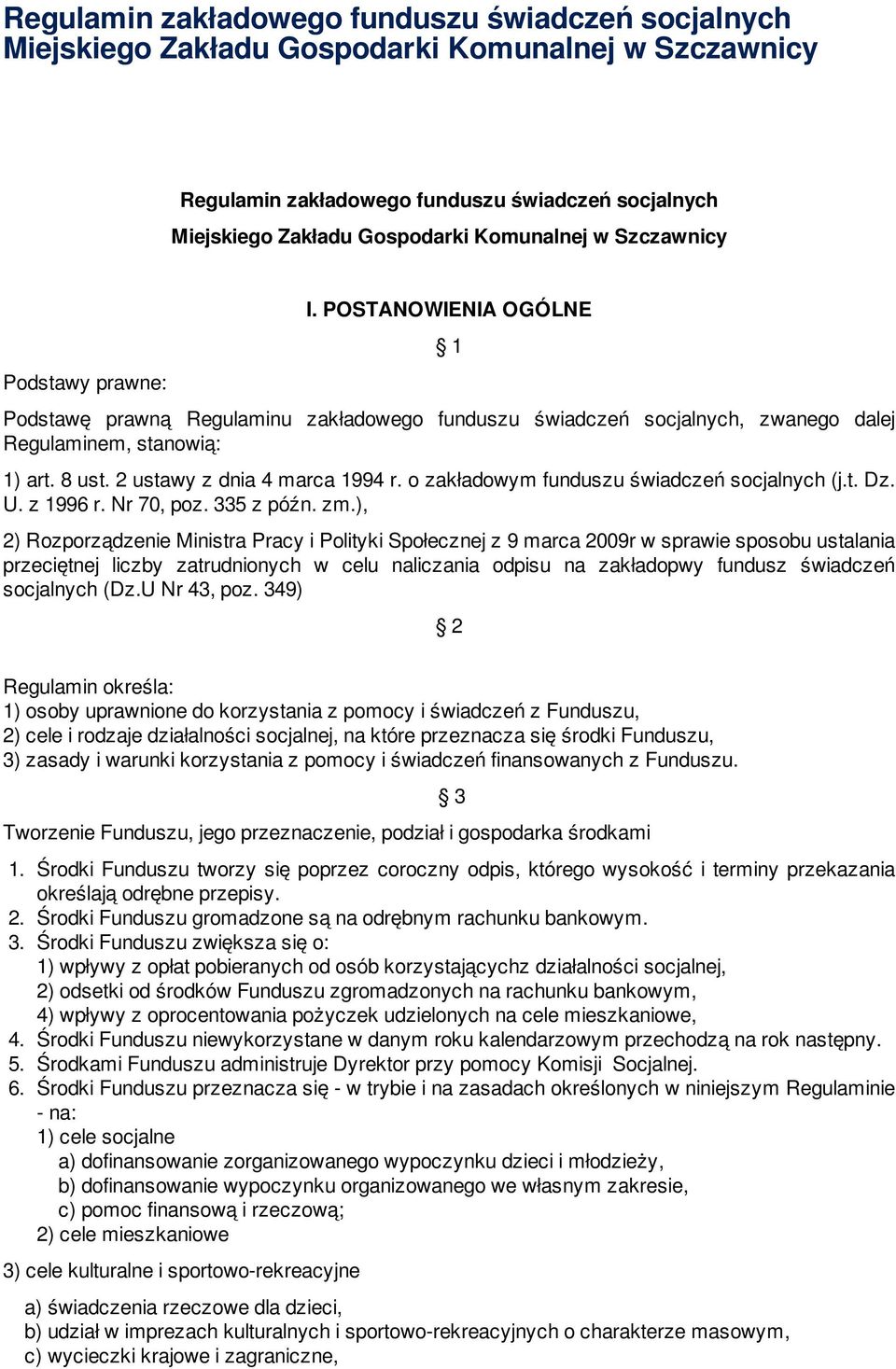 Regulamin zakładowego funduszu świadczeń socjalnych Miejskiego Zakładu Gospodarki Komunalnej w Szczawnicy

Regulamin zakładowego funduszu świadczeń socjalnych

Miejskiego Zakładu Gospodarki Komunalnej w Szczawnicy

I. POSTANOWIENIA OGÓLNE

§ 1

Podstawy prawne:

Podstawę prawną Regulaminu zakładowego funduszu świadczeń socjalnych, zwanego dalej Regulaminem, stanowią:

1) art. 8 ust. 2 ustawy z dnia 4 marca 1994 r. o zakładowym funduszu świadczeń socjalnych (j.t. Dz. U. z 1996 r. Nr 70, poz. 335 z późn. zm.),

2) Rozporządzenie Ministra Pracy i Polityki Społecznej z 9 marca 2009r w sprawie sposobu ustalania przeciętnej liczby zatrudnionych w celu naliczania odpisu na zakładopwy fundusz świadczeń socjalnych (Dz.U Nr 43, poz. 349)

§ 2

Regulamin określa:
1) osoby uprawnione do korzystania z pomocy i świadczeń z Funduszu,
2) cele i rodzaje działalności socjalnej, na które przeznacza się środki Funduszu,
3) zasady i warunki korzystania z pomocy i świadczeń finansowanych z Funduszu.

§ 3

Tworzenie Funduszu, jego przeznaczenie, podział i gospodarka środkami

1. Środki Funduszu tworzy się poprzez coroczny odpis, którego wysokość i terminy przekazania określają odrębne przepisy.
2. Środki Funduszu gromadzone są na odrębnym rachunku bankowym.
3. Środki Funduszu zwiększa się o:
1) wpływy z opłat pobieranych od osób korzystającychz działalności socjalnej,
2) odsetki od środków Funduszu zgromadzonych na rachunku bankowym,
4) wpływy z oprocentowania pożyczek udzielonych na cele mieszkaniowe,
4. Środki Funduszu niewykorzystane w danym roku kalendarzowym przechodzą na rok następny.
5. Środkami Funduszu administruje Dyrektor przy pomocy Komisji Socjalnej.
6. Środki Funduszu przeznacza się - w trybie i na zasadach określonych w niniejszym Regulaminie - na:
1) cele socjalne
a) dofinansowanie zorganizowanego wypoczynku dzieci i młodzieży,
b) dofinansowanie wypoczynku organizowanego we własnym zakresie,
c) pomoc finansową i rzeczową;
2) cele mieszkaniowe
3) cele kulturalne i sportowo-rekreacyjne
a) świadczenia rzeczowe dla dzieci,
b) udział w imprezach kulturalnych i sportowo-rekreacyjnych o charakterze masowym,
c) wycieczki krajowe i zagraniczne,